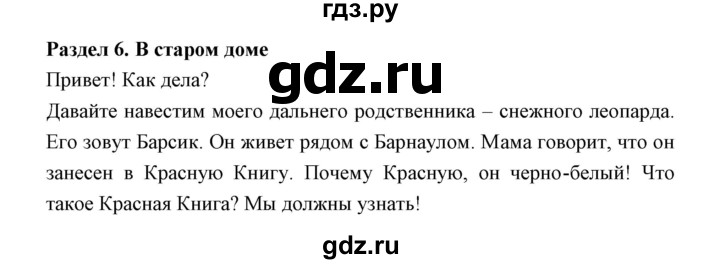 гдз.ру

**Раздел 6. В старом доме**

gdz.ru

Привет! Как дела?

Давайте навестим моего дальнего родственника – снежного леопарда. Его зовут Барсик. Он живет рядом с Барнаулом. Мама говорит, что он занесен в Красную Книгу. Почему Красную, он черно-белый! Что такое Красная Книга? Мы должны узнать!

gdz.ru